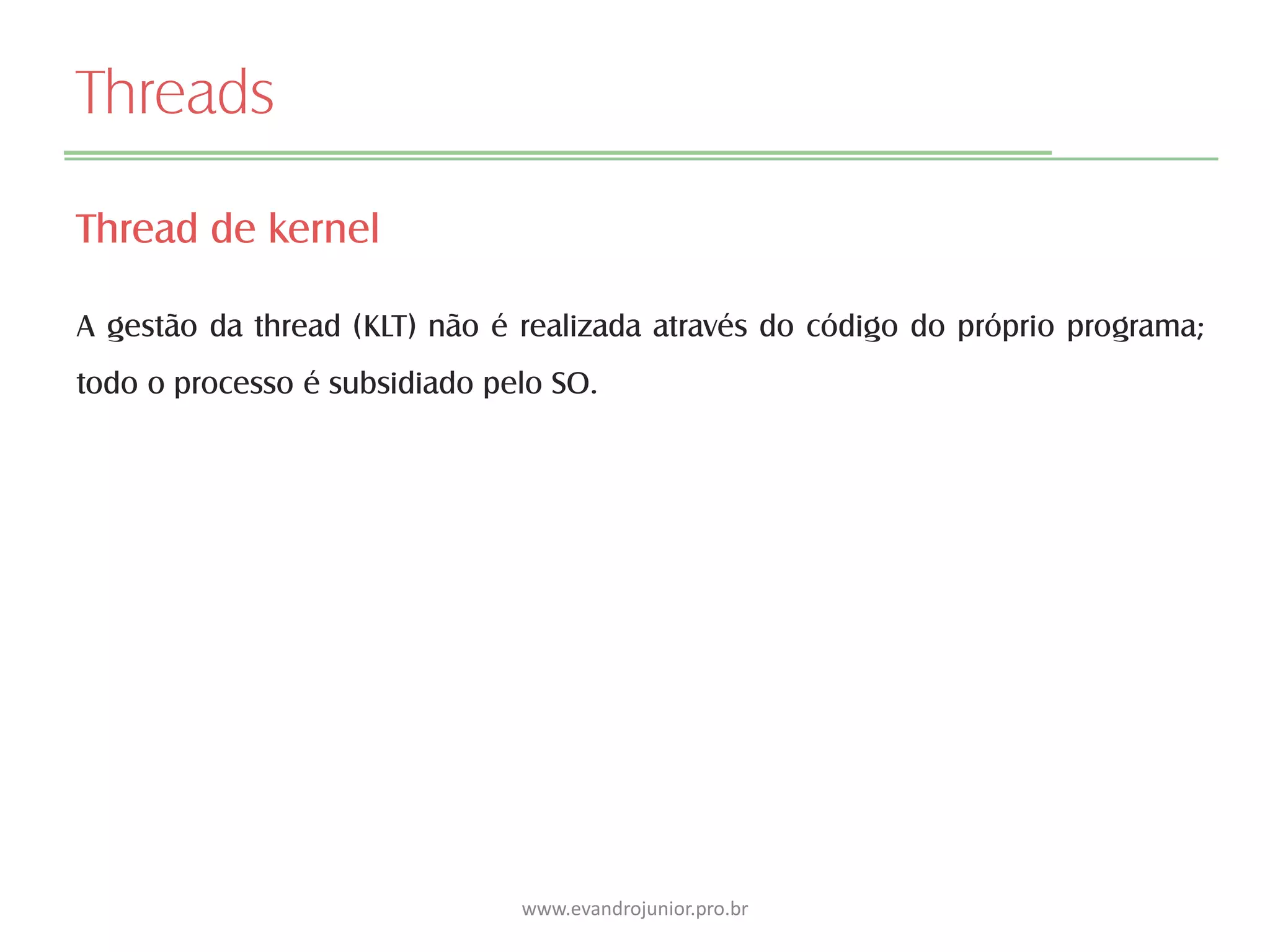 Threads

Thread de kernel

A gestão da thread (KLT) não é realizada através do código do próprio programa; todo o processo é subsidiado pelo SO.

www.evandrojunior.pro.br